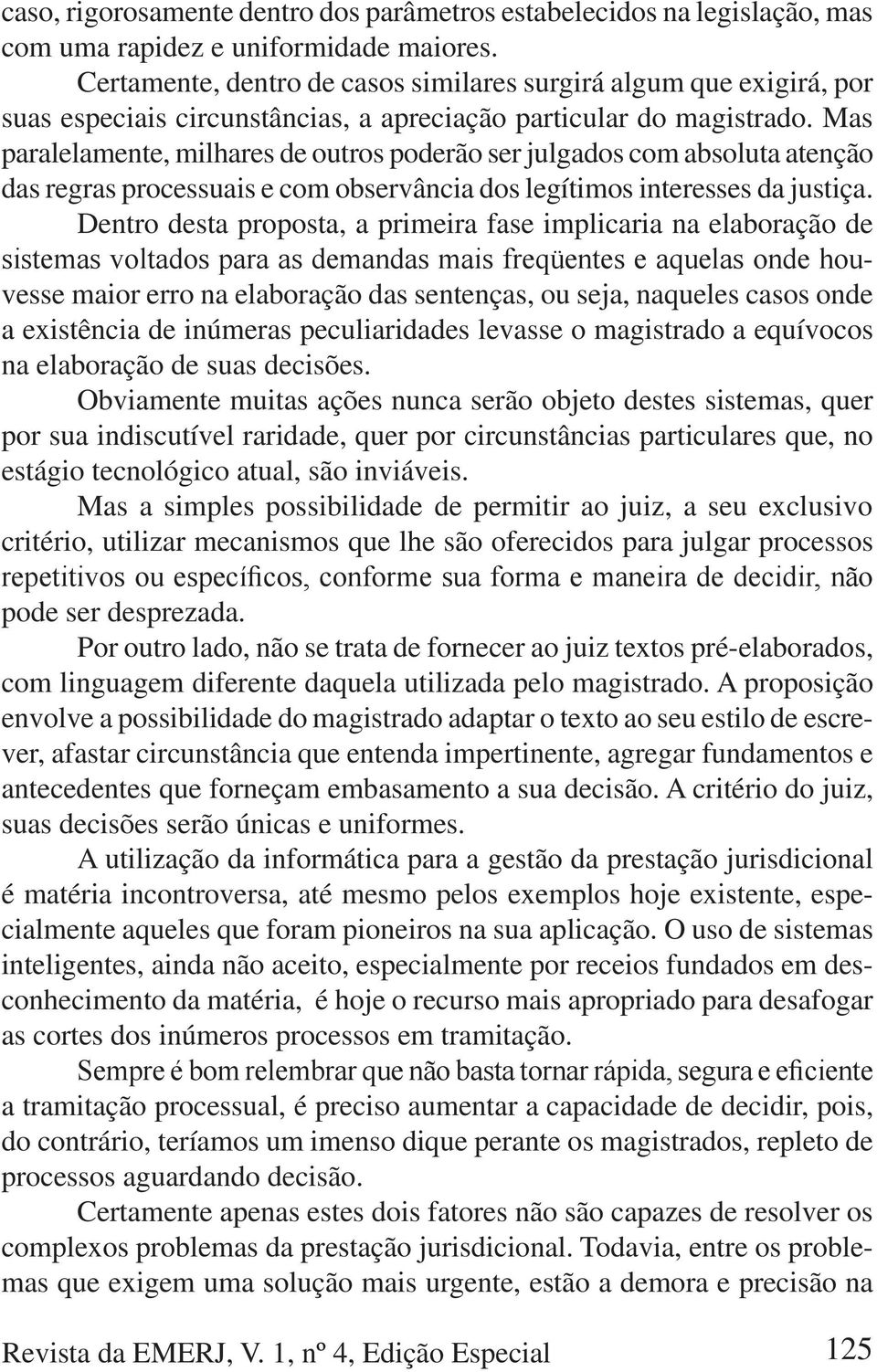 caso, rigorosamente dentro dos parâmetros estabelecidos na legislação, mas com uma rapidez e uniformidade maiores.

Certamente, dentro de casos similares surgirá algum que exigirá, por suas especiais circunstâncias, a apreciação particular do magistrado. Mas paralelamente, milhares de outros poderão ser julgados com absoluta atenção das regras processuais e com observância dos legítimos interesses da justiça.

Dentro desta proposta, a primeira fase implicaria na elaboração de sistemas voltados para as demandas mais freqüentes e aquelas onde houvesse maior erro na elaboração das sentenças, ou seja, naqueles casos onde a existência de inúmeras peculiaridades levasse o magistrado a equívocos na elaboração de suas decisões.

Obviamente muitas ações nunca serão objeto destes sistemas, quer por sua indiscutível raridade, quer por circunstâncias particulares que, no estágio tecnológico atual, são inviáveis.

Mas a simples possibilidade de permitir ao juiz, a seu exclusivo critério, utilizar mecanismos que lhe são oferecidos para julgar processos repetitivos ou específicos, conforme sua forma e maneira de decidir, não pode ser desprezada.

Por outro lado, não se trata de fornecer ao juiz textos pré-elaborados, com linguagem diferente daquela utilizada pelo magistrado. A proposição envolve a possibilidade do magistrado adaptar o texto ao seu estilo de escrever, afastar circunstância que entenda impertinente, agregar fundamentos e antecedentes que forneçam embasamento a sua decisão. A critério do juiz, suas decisões serão únicas e uniformes.

A utilização da informática para a gestão da prestação jurisdicional é matéria incontroversa, até mesmo pelos exemplos hoje existente, especialmente aqueles que foram pioneiros na sua aplicação. O uso de sistemas inteligentes, ainda não aceito, especialmente por receios fundados em desconhecimento da matéria, é hoje o recurso mais apropriado para desafogar as cortes dos inúmeros processos em tramitação.

Sempre é bom relembrar que não basta tornar rápida, segura e eficiente a tramitação processual, é preciso aumentar a capacidade de decidir, pois, do contrário, teríamos um imenso dique perante os magistrados, repleto de processos aguardando decisão.

Certamente apenas estes dois fatores não são capazes de resolver os complexos problemas da prestação jurisdicional. Todavia, entre os problemas que exigem uma solução mais urgente, estão a demora e precisão na

Revista da EMERJ, V. 1, nº 4, Edição Especial 125